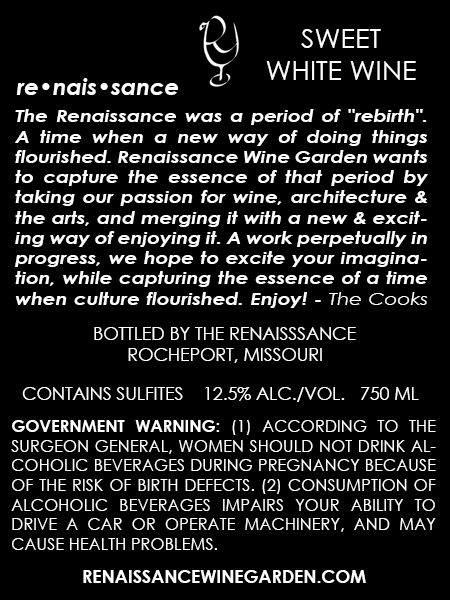 SWEET
WHITE WINE

re•nais•sance

The Renaissance was a period of "rebirth". A time when a new way of doing things flourished. Renaissance Wine Garden wants to capture the essence of that period by taking our passion for wine, architecture & the arts, and merging it with a new & exciting way of enjoying it. A work perpetually in progress, we hope to excite your imagination, while capturing the essence of a time when culture flourished. Enjoy! - The Cooks

BOTTLED BY THE RENAISSSANCE
ROCHEPORT, MISSOURI

CONTAINS SULFITES 12.5% ALC./VOL. 750 ML

GOVERNMENT WARNING: (1) ACCORDING TO THE SURGEON GENERAL, WOMEN SHOULD NOT DRINK ALCOHOLIC BEVERAGES DURING PREGNANCY BECAUSE OF THE RISK OF BIRTH DEFECTS. (2) CONSUMPTION OF ALCOHOLIC BEVERAGES IMPAIRS YOUR ABILITY TO DRIVE A CAR OR OPERATE MACHINERY, AND MAY CAUSE HEALTH PROBLEMS.

RENAISSANCEWINEGARDEN.COM